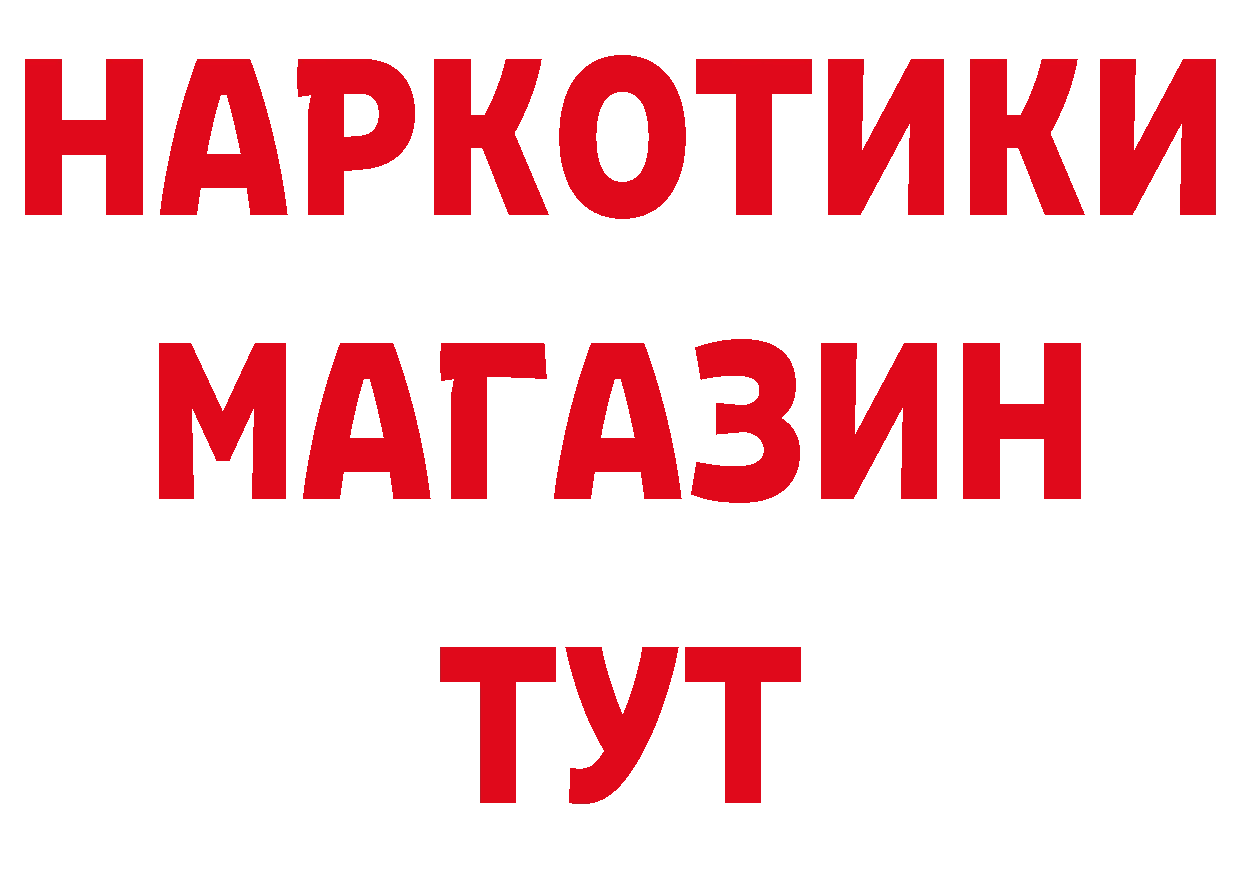 НАРКОТИКИ
МАГАЗИН
ТУТ